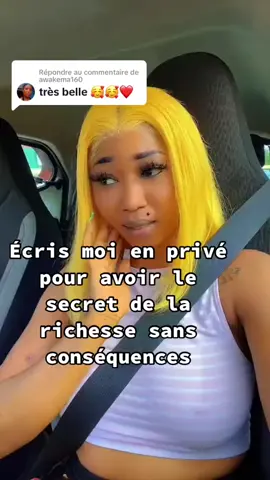 Répondre au commentaire de awakema160
très belle 🥰🥰❤️

Écris moi en privé pour avoir le secret de la richesse sans conséquences